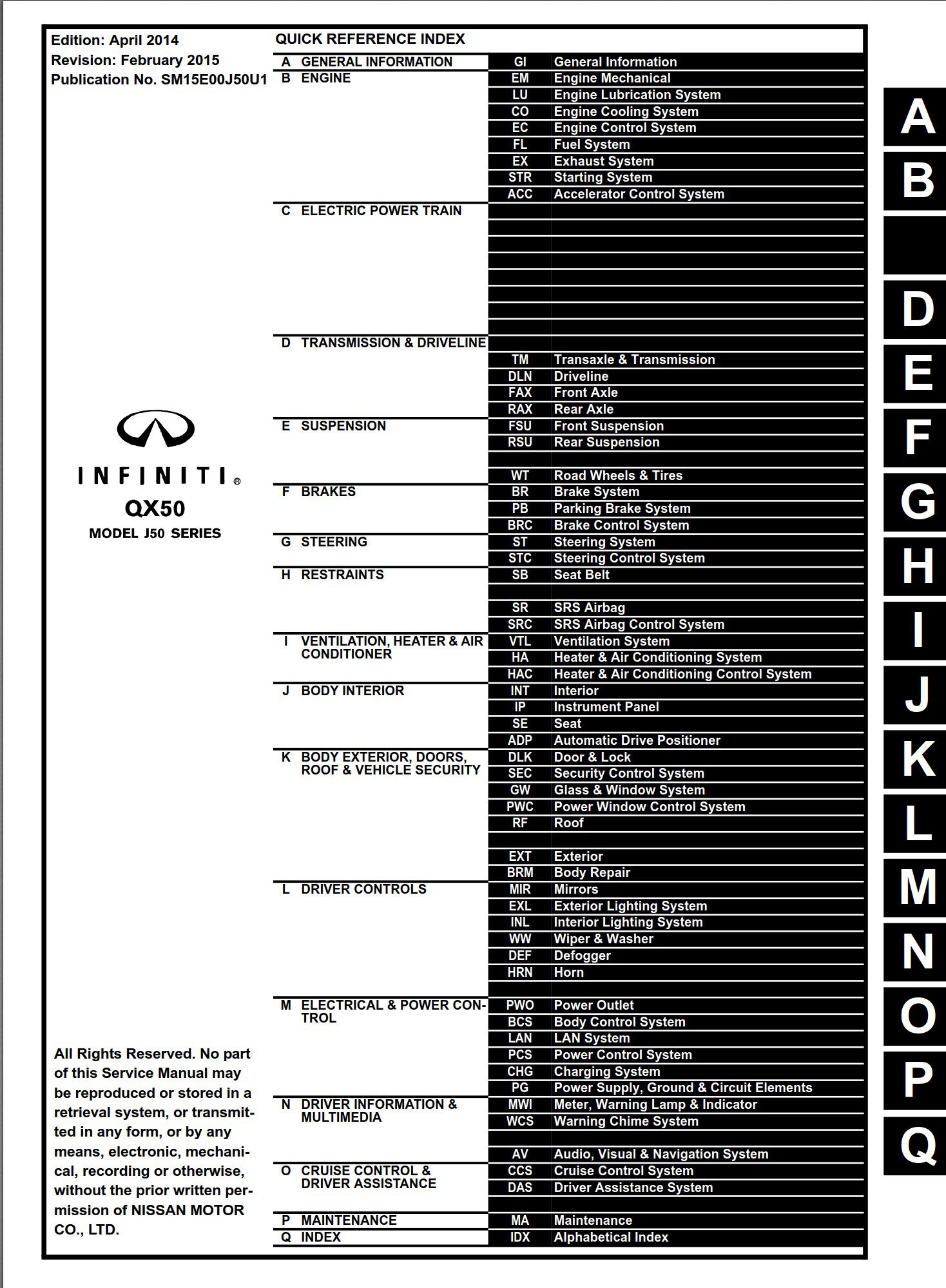 Edition: April 2014
Revision: February 2015
Publication No. SM15E00J50U1

INFINITI®
QX50
MODEL J50 SERIES

All Rights Reserved. No part of this Service Manual may be reproduced or stored in a retrieval system, or transmitted in any form, or by any means, electronic, mechanical, recording or otherwise, without the prior written permission of NISSAN MOTOR CO., LTD.

QUICK REFERENCE INDEX

| | | | |
|---|---|---|---|
| A | GENERAL INFORMATION | GI | General Information |
| B | ENGINE | EM | Engine Mechanical |
| | | LU | Engine Lubrication System |
| | | CO | Engine Cooling System |
| | | EC | Engine Control System |
| | | FL | Fuel System |
| | | EX | Exhaust System |
| | | STR | Starting System |
| | | ACC | Accelerator Control System |
| C | ELECTRIC POWER TRAIN | | |
| D | TRANSMISSION & DRIVELINE | | |
| | | TM | Transaxle & Transmission |
| | | DLN | Driveline |
| | | FAX | Front Axle |
| | | RAX | Rear Axle |
| E | SUSPENSION | FSU | Front Suspension |
| | | RSU | Rear Suspension |
| | | WT | Road Wheels & Tires |
| F | BRAKES | BR | Brake System |
| | | PB | Parking Brake System |
| | | BRC | Brake Control System |
| G | STEERING | ST | Steering System |
| | | STC | Steering Control System |
| H | RESTRAINTS | SB | Seat Belt |
| | | SR | SRS Airbag |
| | | SRC | SRS Airbag Control System |
| I | VENTILATION, HEATER & AIR CONDITIONER | VTL | Ventilation System |
| | | HA | Heater & Air Conditioning System |
| | | HAC | Heater & Air Conditioning Control System |
| J | BODY INTERIOR | INT | Interior |
| | | IP | Instrument Panel |
| | | SE | Seat |
| | | ADP | Automatic Drive Positioner |
| K | BODY EXTERIOR, DOORS, ROOF & VEHICLE SECURITY | DLK | Door & Lock |
| | | SEC | Security Control System |
| | | GW | Glass & Window System |
| | | PWC | Power Window Control System |
| | | RF | Roof |
| | | EXT | Exterior |
| | | BRM | Body Repair |
| L | DRIVER CONTROLS | MIR | Mirrors |
| | | EXL | Exterior Lighting System |
| | | INL | Interior Lighting System |
| | | WW | Wiper & Washer |
| | | DEF | Defogger |
| | | HRN | Horn |
| M | ELECTRICAL & POWER CONTROL | PWO | Power Outlet |
| | | BCS | Body Control System |
| | | LAN | LAN System |
| | | PCS | Power Control System |
| | | CHG | Charging System |
| | | PG | Power Supply, Ground & Circuit Elements |
| N | DRIVER INFORMATION & MULTIMEDIA | MWI | Meter, Warning Lamp & Indicator |
| | | WCS | Warning Chime System |
| | | AV | Audio, Visual & Navigation System |
| O | CRUISE CONTROL & DRIVER ASSISTANCE | CCS | Cruise Control System |
| | | DAS | Driver Assistance System |
| P | MAINTENANCE | MA | Maintenance |
| Q | INDEX | IDX | Alphabetical Index |

A
B
D
E
F
G
H
I
J
K
L
M
N
O
P
Q